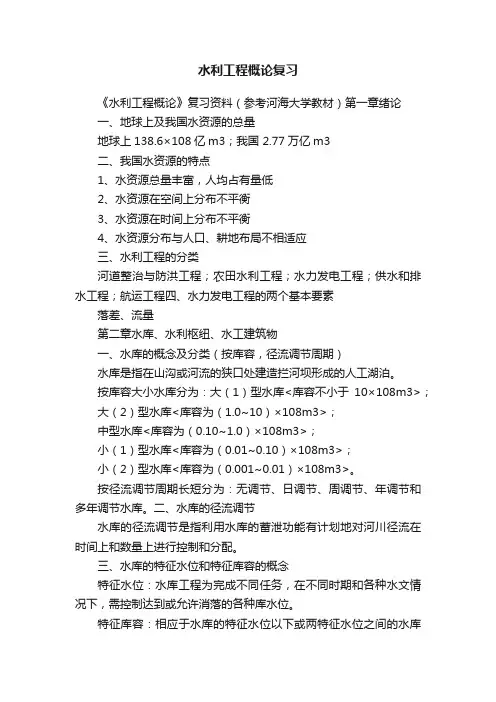 水利工程概论复习

《水利工程概论》复习资料（参考河海大学教材）第一章绪论

一、地球上及我国水资源的总量

地球上 138.6×108 亿 m3；我国 2.77 万亿 m3

二、我国水资源的特点

1、水资源总量丰富，人均占有量低

2、水资源在空间上分布不平衡

3、水资源在时间上分布不平衡

4、水资源分布与人口、耕地布局不相适应

三、水利工程的分类

河道整治与防洪工程；农田水利工程；水力发电工程；供水和排水工程；航运工程四、水力发电工程的两个基本要素

落差、流量

第二章水库、水利枢纽、水工建筑物

一、水库的概念及分类（按库容，径流调节周期）

水库是指在山沟或河流的狭口处建造拦河坝形成的人工湖泊。

按库容大小水库分为：大（1）型水库<库容不小于 10×108m3>；

大（2）型水库<库容为（1.0~10）×108m3>；

中型水库<库容为（0.10~1.0）×108m3>；

小（1）型水库<库容为（0.01~0.10）×108m3>；

小（2）型水库<库容为（0.001~0.01）×108m3>。

按径流调节周期长短分为：无调节、日调节、周调节、年调节和多年调节水库。二、水库的径流调节

水库的径流调节是指利用水库的蓄泄功能有计划地对河川径流在时间上和数量上进行控制和分配。

三、水库的特征水位和特征库容的概念

特征水位：水库工程为完成不同任务，在不同时期和各种水文情况下，需控制达到或允许消落的各种库水位。

特征库容：相应于水库的特征水位以下或两特征水位之间的水库